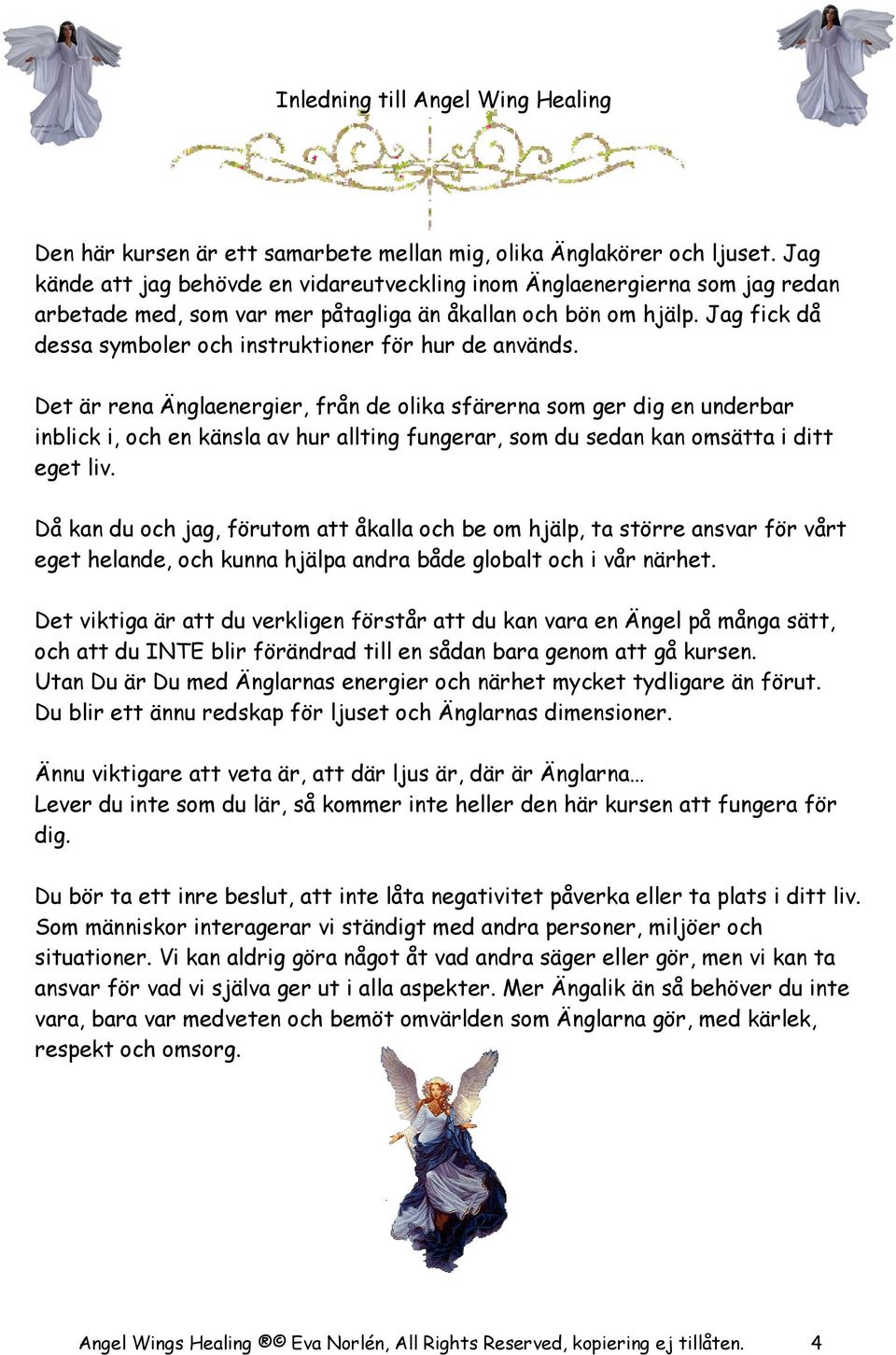 Inledning till Angel Wing Healing

Den här kursen är ett samarbete mellan mig, olika Änglakörer och ljuset. Jag kände att jag behövde en vidareutveckling inom Änglaenergierna som jag redan arbetade med, som var mer påtagliga än åkallan och bön om hjälp. Jag fick då dessa symboler och instruktioner för hur de används.

Det är rena Änglaenergier, från de olika sfärerna som ger dig en underbar inblick i, och en känsla av hur allting fungerar, som du sedan kan omsätta i ditt eget liv.

Då kan du och jag, förutom att åkalla och be om hjälp, ta större ansvar för vårt eget helande, och kunna hjälpa andra både globalt och i vår närhet.

Det viktiga är att du verkligen förstår att du kan vara en Ängel på många sätt, och att du INTE blir förändrad till en sådan bara genom att gå kursen.
Utan Du är Du med Änglarnas energier och närhet mycket tydligare än förut.
Du blir ett ännu redskap för ljuset och Änglarnas dimensioner.

Ännu viktigare att veta är, att där ljus är, där är Änglarna…
Lever du inte som du lär, så kommer inte heller den här kursen att fungera för dig.

Du bör ta ett inre beslut, att inte låta negativitet påverka eller ta plats i ditt liv. Som människor interagerar vi ständigt med andra personer, miljöer och situationer. Vi kan aldrig göra något åt vad andra säger eller gör, men vi kan ta ansvar för vad vi själva ger ut i alla aspekter. Mer Ängalik än så behöver du inte vara, bara var medveten och bemöt omvärlden som Änglarna gör, med kärlek, respekt och omsorg.

Angel Wings Healing ®© Eva Norlén, All Rights Reserved, kopiering ej tillåten. 4